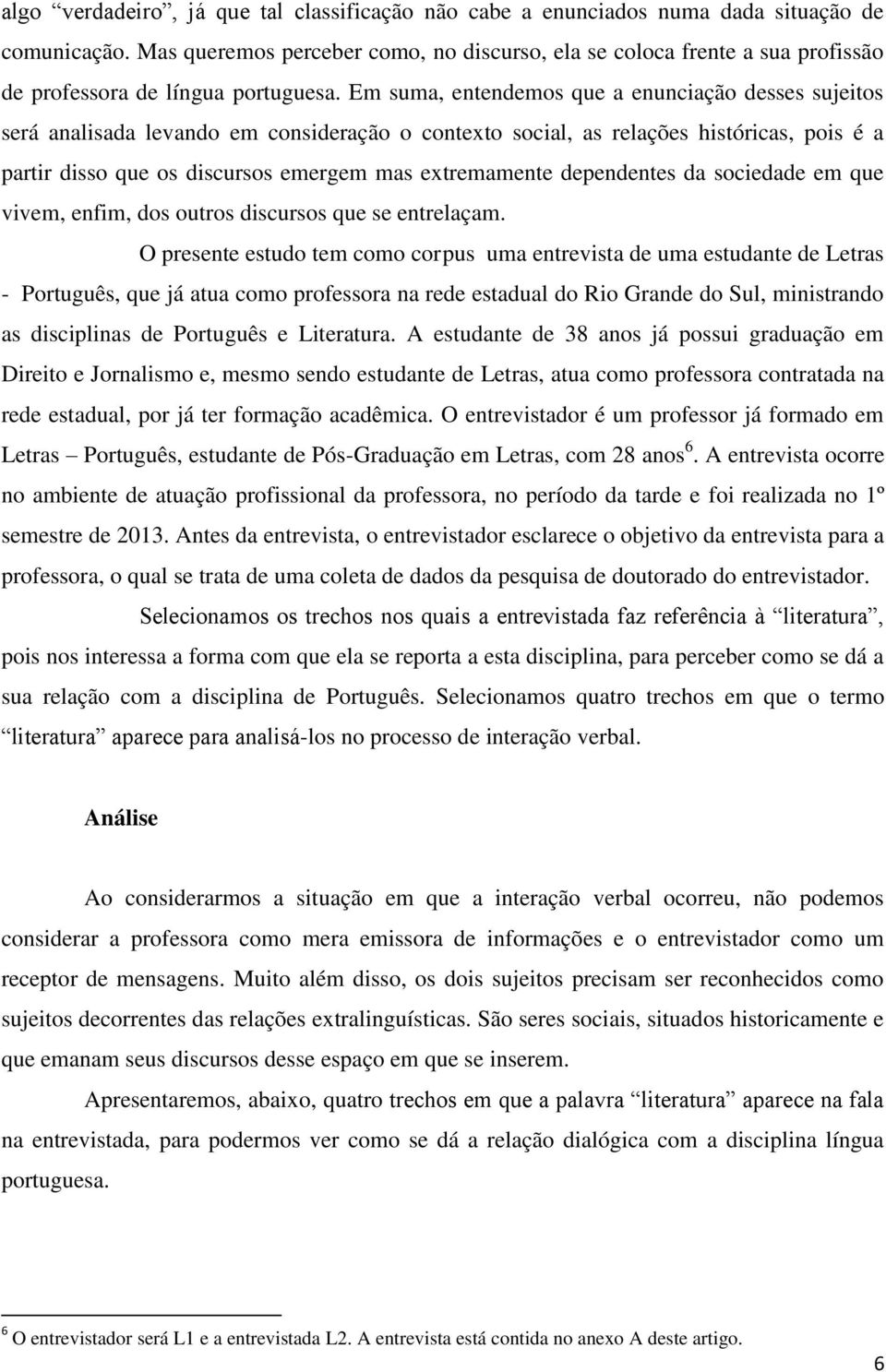 algo "verdadeiro", já que tal classificação não cabe a enunciados numa dada situação de comunicação. Mas queremos perceber como, no discurso, ela se coloca frente a sua profissão de professora de língua portuguesa. Em suma, entendemos que a enunciação desses sujeitos será analisada levando em consideração o contexto social, as relações históricas, pois é a partir disso que os discursos emergem mas extremamente dependentes da sociedade em que vivem, enfim, dos outros discursos que se entrelaçam.

O presente estudo tem como corpus uma entrevista de uma estudante de Letras - Português, que já atua como professora na rede estadual do Rio Grande do Sul, ministrando as disciplinas de Português e Literatura. A estudante de 38 anos já possui graduação em Direito e Jornalismo e, mesmo sendo estudante de Letras, atua como professora contratada na rede estadual, por já ter formação acadêmica. O entrevistador é um professor já formado em Letras – Português, estudante de Pós-Graduação em Letras, com 28 anos$^6$. A entrevista ocorre no ambiente de atuação profissional da professora, no período da tarde e foi realizada no 1º semestre de 2013. Antes da entrevista, o entrevistador esclarece o objetivo da entrevista para a professora, o qual se trata de uma coleta de dados da pesquisa de doutorado do entrevistador.

Selecionamos os trechos nos quais a entrevistada faz referência à "literatura", pois nos interessa a forma com que ela se reporta a esta disciplina, para perceber como se dá a sua relação com a disciplina de Português. Selecionamos quatro trechos em que o termo "literatura" aparece para analisá-los no processo de interação verbal.

Análise

Ao considerarmos a situação em que a interação verbal ocorreu, não podemos considerar a professora como mera emissora de informações e o entrevistador como um receptor de mensagens. Muito além disso, os dois sujeitos precisam ser reconhecidos como sujeitos decorrentes das relações extralinguísticas. São seres sociais, situados historicamente e que emanam seus discursos desse espaço em que se inserem.

Apresentaremos, abaixo, quatro trechos em que a palavra "literatura" aparece na fala na entrevistada, para podermos ver como se dá a relação dialógica com a disciplina língua portuguesa.

$^6$ O entrevistador será L1 e a entrevistada L2. A entrevista está contida no anexo A deste artigo.

6